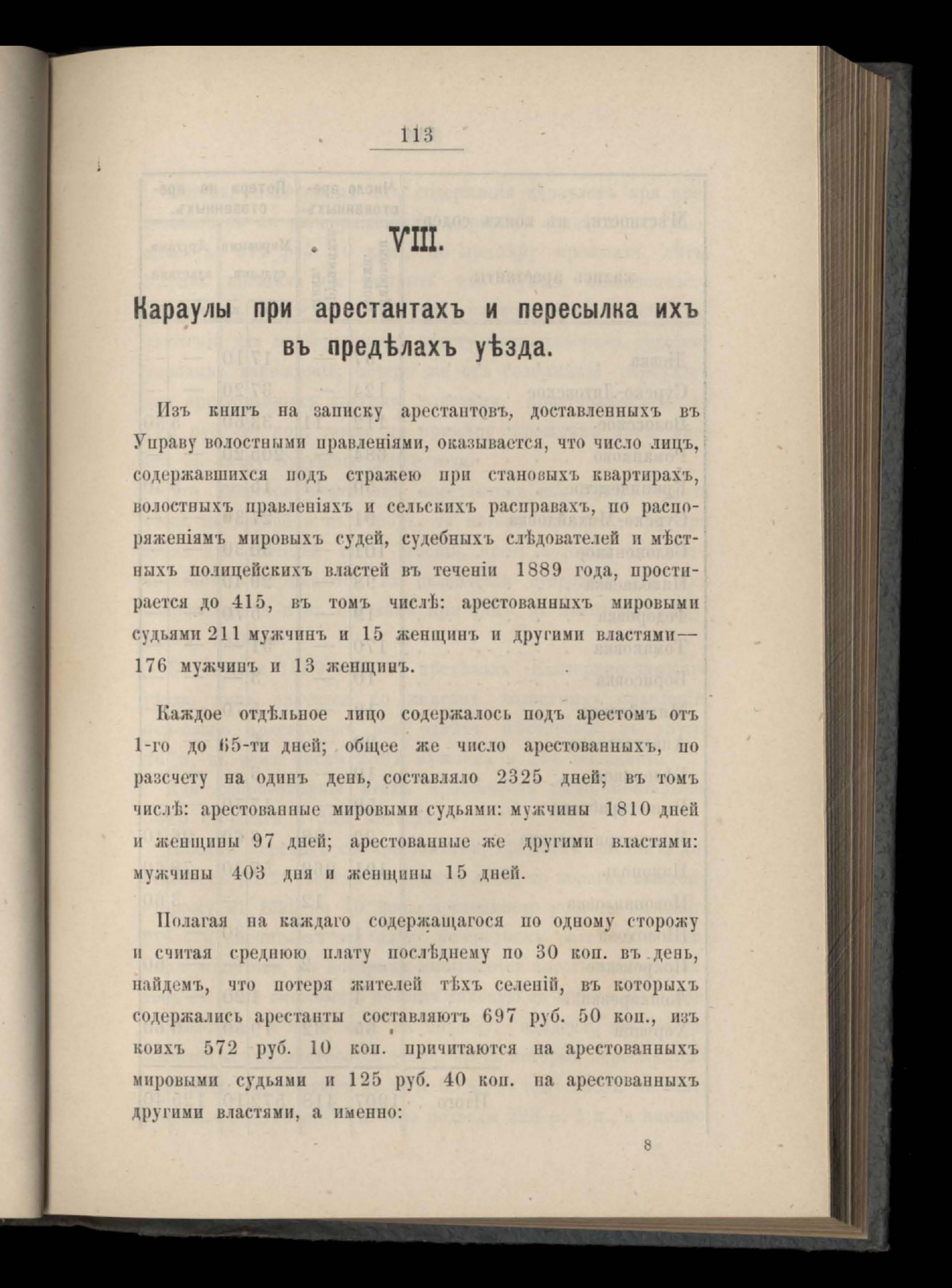 113

VIII.

Караулы при арестантахъ и пересылка ихъ въ предѣлахъ уѣзда.

Изъ книгъ на записку арестантовъ, доставленныхъ въ Управу волостными правленіями, оказывается, что число лицъ, содержавшихся подъ стражею при становыхъ квартирахъ, волостныхъ правленіяхъ и сельскихъ расправахъ, по распоряженіямъ мировыхъ судей, судебныхъ слѣдователей и мѣстныхъ полицейскихъ властей въ теченіи 1889 года, простирается до 415, въ томъ числѣ: арестованныхъ мировыми судьями 211 мужчинъ и 15 женщинъ и другими властями— 176 мужчинъ и 13 женщинъ.

Каждое отдѣльное лицо содержалось подъ арестомъ отъ 1-го до 65-ти дней; общее же число арестованныхъ, по разсчету на одинъ день, составляло 2325 дней; въ томъ числѣ: арестованные мировыми судьями: мужчины 1810 дней и женщины 97 дней; арестованные же другими властями: мужчины 403 дня и женщины 15 дней.

Полагая на каждаго содержащагося по одному сторожу и считая среднюю плату послѣднему по 30 коп. въ день, найдемъ, что потеря жителей тѣхъ селеній, въ которыхъ содержались арестанты составляютъ 697 руб. 50 коп., изъ коихъ 572 руб. 10 коп. причитаются на арестованныхъ мировыми судьями и 125 руб. 40 коп. на арестованныхъ другими властями, а именно:

8